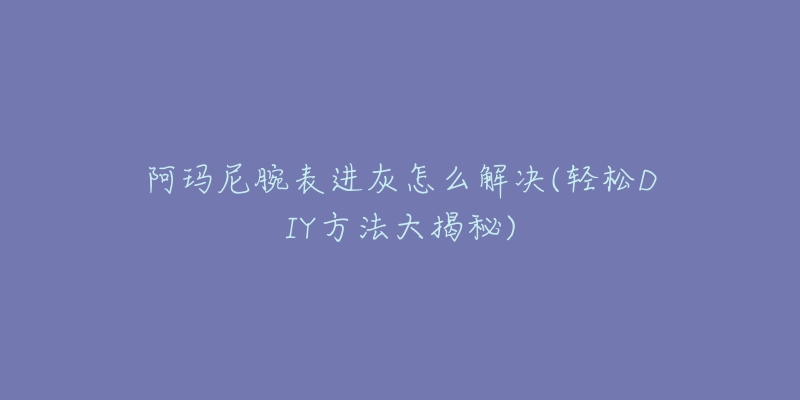 阿玛尼腕表进灰怎么解决(轻松DIY方法大揭秘)